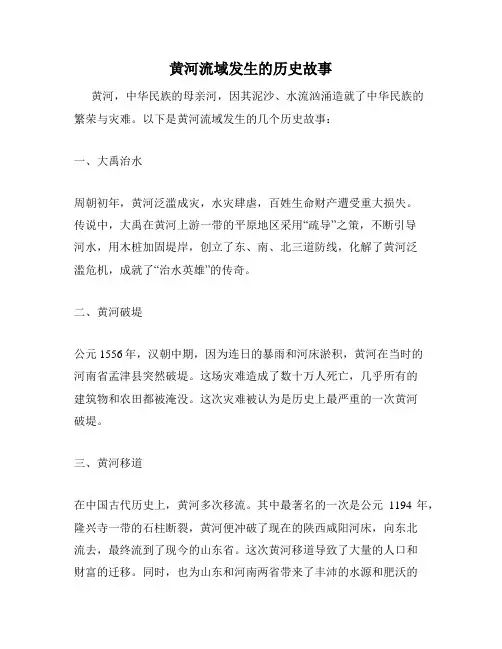 黄河流域发生的历史故事

黄河，中华民族的母亲河，因其泥沙、水流汹涌造就了中华民族的繁荣与灾难。以下是黄河流域发生的几个历史故事：

一、大禹治水

周朝初年，黄河泛滥成灾，水灾肆虐，百姓生命财产遭受重大损失。传说中，大禹在黄河上游一带的平原地区采用“疏导”之策，不断引导河水，用木桩加固堤岸，创立了东、南、北三道防线，化解了黄河泛滥危机，成就了“治水英雄”的传奇。

二、黄河破堤

公元 1556 年，汉朝中期，因为连日的暴雨和河床淤积，黄河在当时的河南省孟津县突然破堤。这场灾难造成了数十万人死亡，几乎所有的建筑物和农田都被淹没。这次灾难被认为是历史上最严重的一次黄河破堤。

三、黄河移道

在中国古代历史上，黄河多次移流。其中最著名的一次是公元 1194 年，隆兴寺一带的石柱断裂，黄河便冲破了现在的陕西咸阳河床，向东北流去，最终流到了现今的山东省。这次黄河移道导致了大量的人口和财富的迁移。同时，也为山东和河南两省带来了丰沛的水源和肥沃的